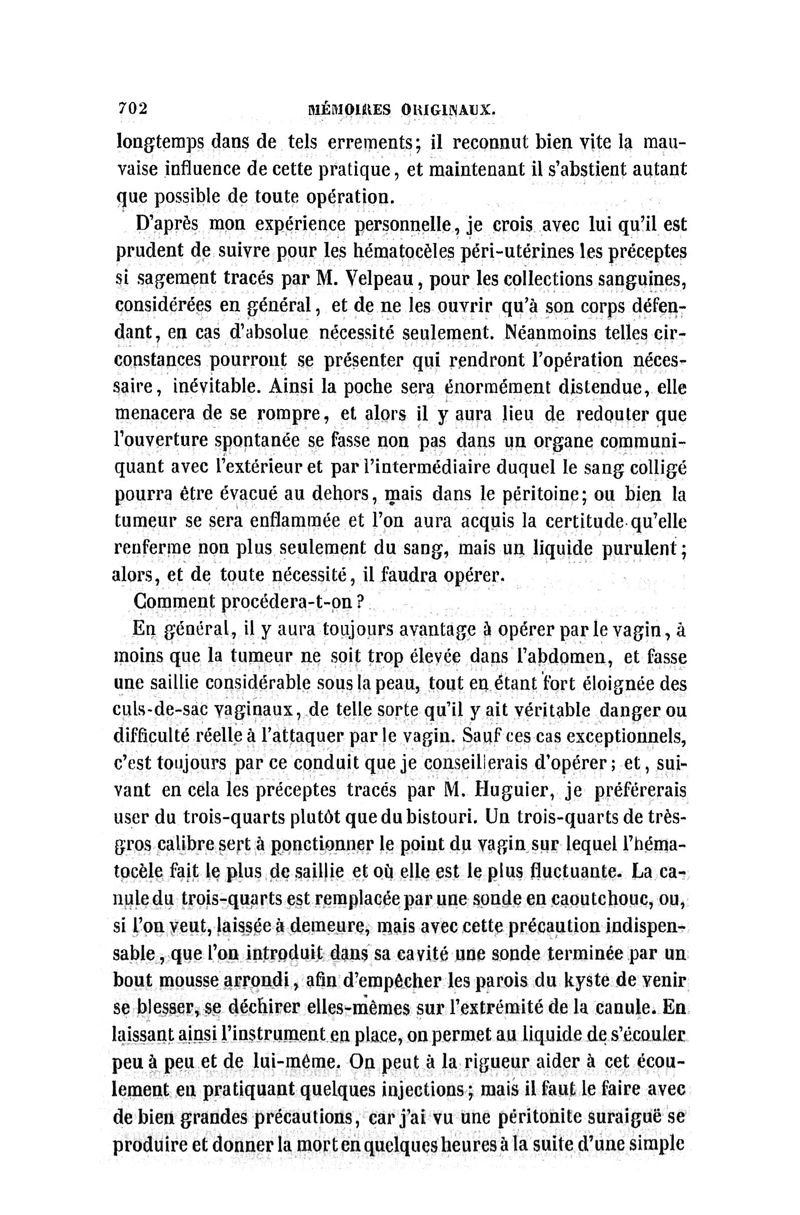 702 MÉMOIRES ORIGINAUX.

longtemps dans de tels errements; il reconnut bien vite la mauvaise influence de cette pratique, et maintenant il s'abstient autant que possible de toute opération.

D'après mon expérience personnelle, je crois avec lui qu'il est prudent de suivre pour les hématocèles péri-utérines les préceptes si sagement tracés par M. Velpeau, pour les collections sanguines, considérées en général, et de ne les ouvrir qu'à son corps défendant, en cas d'absolue nécessité seulement. Néanmoins telles circonstances pourront se présenter qui rendront l'opération nécessaire, inévitable. Ainsi la poche sera énormément distendue, elle menacera de se rompre, et alors il y aura lieu de redouter que l'ouverture spontanée se fasse non pas dans un organe communiquant avec l'extérieur et par l'intermédiaire duquel le sang colligé pourra être évacué au dehors, mais dans le péritoine; ou bien la tumeur se sera enflammée et l'on aura acquis la certitude qu'elle renferme non plus seulement du sang, mais un liquide purulent; alors, et de toute nécessité, il faudra opérer.

Comment procédera-t-on?

En général, il y aura toujours avantage à opérer par le vagin, à moins que la tumeur ne soit trop élevée dans l'abdomen, et fasse une saillie considérable sous la peau, tout en étant fort éloignée des culs-de-sac vaginaux, de telle sorte qu'il y ait véritable danger ou difficulté réelle à l'attaquer par le vagin. Sauf ces cas exceptionnels, c'est toujours par ce conduit que je conseillerais d'opérer; et, suivant en cela les préceptes tracés par M. Huguier, je préférerais user du trois-quarts plutôt que du bistouri. Un trois-quarts de très-gros calibre sert à ponctionner le point du vagin sur lequel l'hématocèle fait le plus de saillie et où elle est le plus fluctuante. La canule du trois-quarts est remplacée par une sonde en caoutchouc, ou, si l'on veut, laissée à demeure, mais avec cette précaution indispensable, que l'on introduit dans sa cavité une sonde terminée par un bout mousse arrondi, afin d'empêcher les parois du kyste de venir se blesser, se déchirer elles-mêmes sur l'extrémité de la canule. En laissant ainsi l'instrument en place, on permet au liquide de s'écouler peu à peu et de lui-même. On peut à la rigueur aider à cet écoulement en pratiquant quelques injections; mais il faut le faire avec de bien grandes précautions, car j'ai vu une péritonite suraiguë se produire et donner la mort en quelques heures à la suite d'une simple